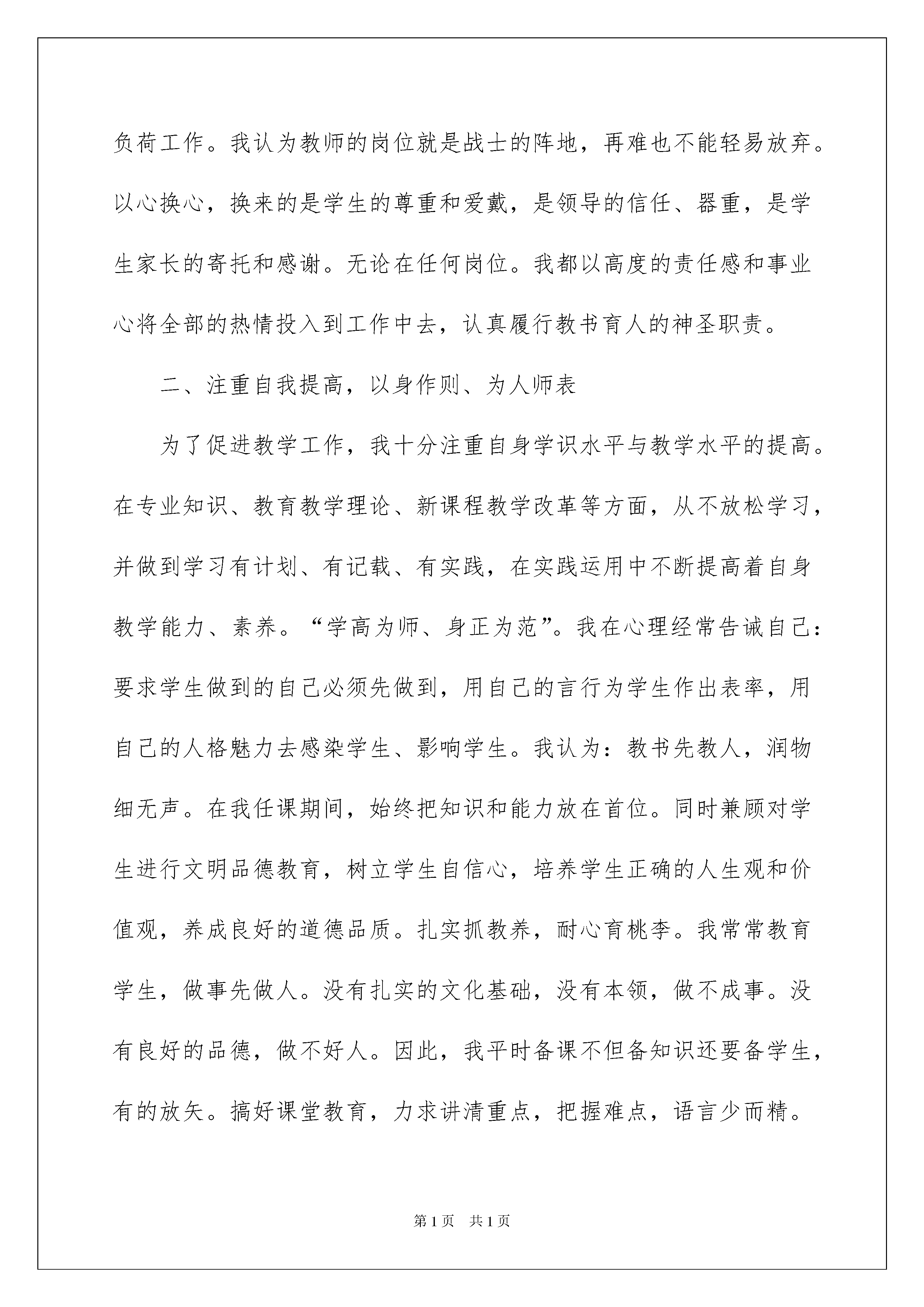 负荷工作。我认为教师的岗位就是战士的阵地，再难也不能轻易放弃。以心换心，换来的是学生的尊重和爱戴，是领导的信任、器重，是学生家长的寄托和感谢。无论在任何岗位。我都以高度的责任感和事业心将全部的热情投入到工作中去，认真履行教书育人的神圣职责。

二、注重自我提高，以身作则、为人师表

为了促进教学工作，我十分注重自身学识水平与教学水平的提高。在专业知识、教育教学理论、新课程教学改革等方面，从不放松学习，并做到学习有计划、有记载、有实践，在实践运用中不断提高着自身教学能力、素养。“学高为师、身正为范”。我在心理经常告诫自己：要求学生做到的自己必须先做到，用自己的言行为学生作出表率，用自己的人格魅力去感染学生、影响学生。我认为：教书先教人，润物细无声。在我任课期间，始终把知识和能力放在首位。同时兼顾对学生进行文明品德教育，树立学生自信心，培养学生正确的人生观和价值观，养成良好的道德品质。扎实抓教养，耐心育桃李。我常常教育学生，做事先做人。没有扎实的文化基础，没有本领，做不成事。没有良好的品德，做不好人。因此，我平时备课不但备知识还要备学生，有的放矢。搞好课堂教育，力求讲清重点，把握难点，语言少而精。

第1页 共1页